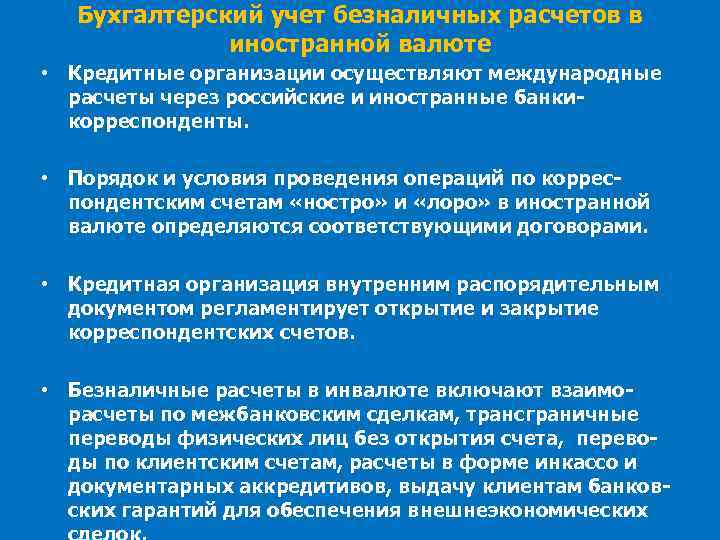 Бухгалтерский учет безналичных расчетов в иностранной валюте

• Кредитные организации осуществляют международные расчеты через российские и иностранные банки-корреспонденты.

• Порядок и условия проведения операций по корреспондентским счетам «ностро» и «лоро» в иностранной валюте определяются соответствующими договорами.

• Кредитная организация внутренним распорядительным документом регламентирует открытие и закрытие корреспондентских счетов.

• Безналичные расчеты в инвалюте включают взаиморасчеты по межбанковским сделкам, трансграничные переводы физических лиц без открытия счета, переводы по клиентским счетам, расчеты в форме инкассо и документарных аккредитивов, выдачу клиентам банковских гарантий для обеспечения внешнеэкономических сделок.